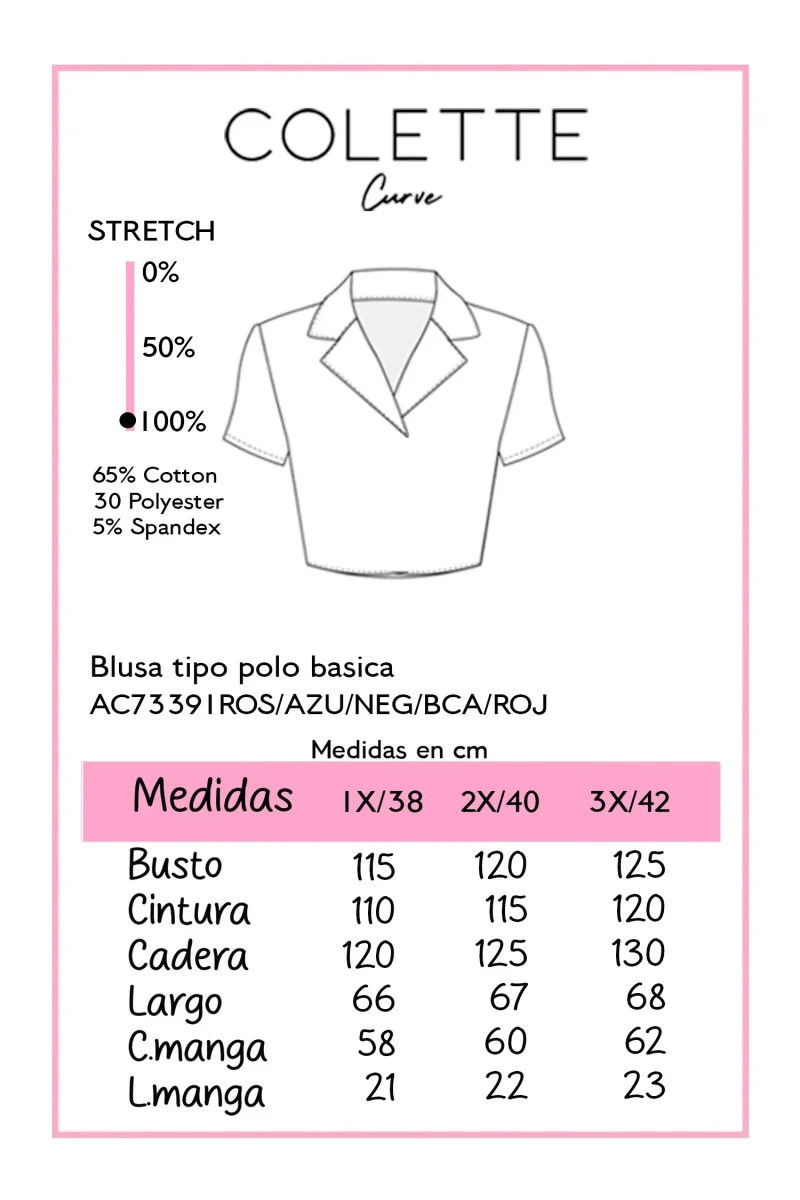 COLETTE
Curve

STRETCH
0%
50%
100%

65% Cotton
30 Polyester
5% Spandex

Blusa tipo polo basica
AC73391ROS/AZU/NEG/BCA/ROJ

Medidas en cm

| Medidas | 1X/38 | 2X/40 | 3X/42 |
|---|---|---|---|
| Busto | 115 | 120 | 125 |
| Cintura | 110 | 115 | 120 |
| Cadera | 120 | 125 | 130 |
| Largo | 66 | 67 | 68 |
| C.manga | 58 | 60 | 62 |
| L.manga | 21 | 22 | 23 |